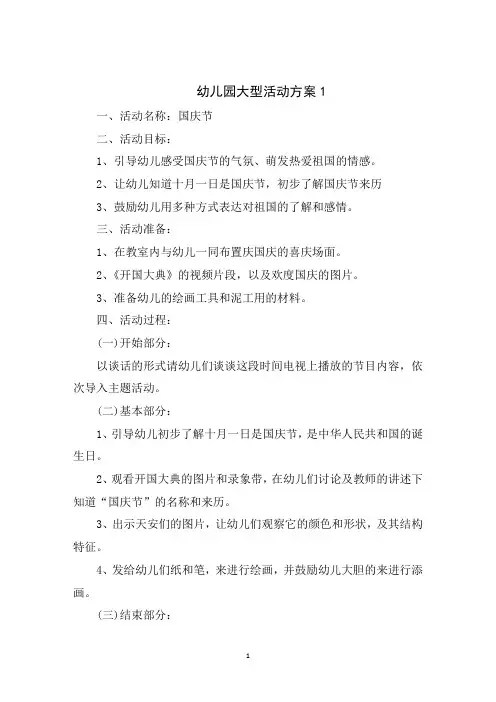 幼儿园大型活动方案 1

一、活动名称：国庆节

二、活动目标：

1、引导幼儿感受国庆节的气氛、萌发热爱祖国的情感。

2、让幼儿知道十月一日是国庆节，初步了解国庆节来历

3、鼓励幼儿用多种方式表达对祖国的了解和感情。

三、活动准备：

1、在教室内与幼儿一同布置庆国庆的喜庆场面。

2、《开国大典》的视频片段，以及欢度国庆的图片。

3、准备幼儿的绘画工具和泥工用的材料。

四、活动过程：

(一)开始部分：

以谈话的形式请幼儿们谈谈这段时间电视上播放的节目内容，依次导入主题活动。

(二)基本部分：

1、引导幼儿初步了解十月一日是国庆节，是中华人民共和国的诞生日。

2、观看开国大典的图片和录象带，在幼儿们讨论及教师的讲述下知道“国庆节”的名称和来历。

3、出示天安们的图片，让幼儿们观察它的颜色和形状，及其结构特征。

4、发给幼儿们纸和笔，来进行绘画，并鼓励幼儿大胆的来进行添画。

(三)结束部分：

1